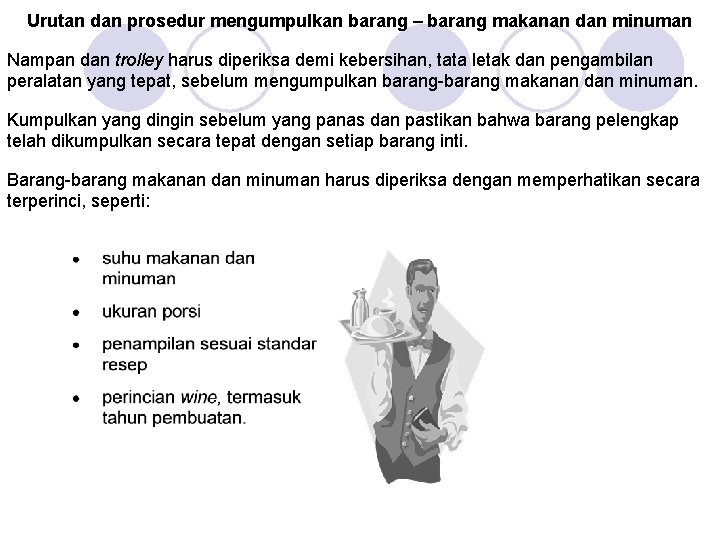 Urutan dan prosedur mengumpulkan barang – barang makanan dan minuman

Nampan dan trolley harus diperiksa demi kebersihan, tata letak dan pengambilan peralatan yang tepat, sebelum mengumpulkan barang-barang makanan dan minuman.

Kumpulkan yang dingin sebelum yang panas dan pastikan bahwa barang pelengkap telah dikumpulkan secara tepat dengan setiap barang inti.

Barang-barang makanan dan minuman harus diperiksa dengan memperhatikan secara terperinci, seperti:

• suhu makanan dan minuman
• ukuran porsi
• penampilan sesuai standar resep
• perincian wine, termasuk tahun pembuatan.